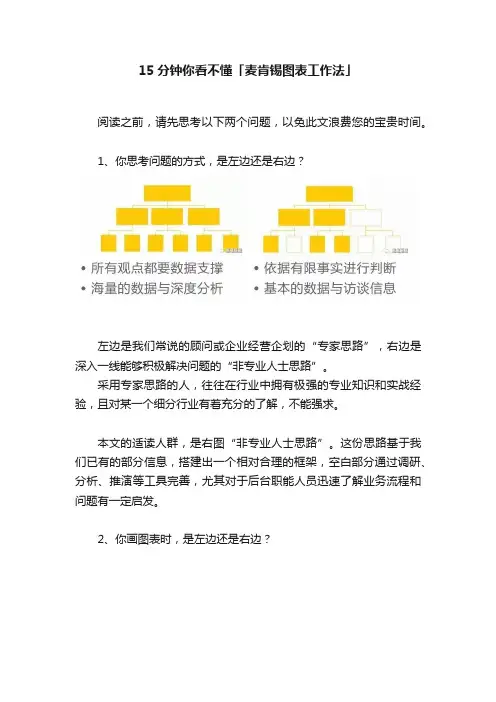 15分钟你看不懂「麦肯锡图表工作法」

阅读之前，请先思考以下两个问题，以免此文浪费您的宝贵时间。

1、你思考问题的方式，是左边还是右边？

• 所有观点都要数据支撑
• 海量的数据与深度分析

• 依据有限事实进行判断
• 基本的数据与访谈信息

左边是我们常说的顾问或企业经营企划的“专家思路”，右边是深入一线能够积极解决问题的“非专业人士思路”。

采用专家思路的人，往往在行业中拥有极强的专业知识和实战经验，且对某一个细分行业有着充分的了解，不能强求。

本文的适读人群，是右图“非专业人士思路”。这份思路基于我们已有的部分信息，搭建出一个相对合理的框架，空白部分通过调研、分析、推演等工具完善，尤其对于后台职能人员迅速了解业务流程和问题有一定启发。

2、你画图表时，是左边还是右边？